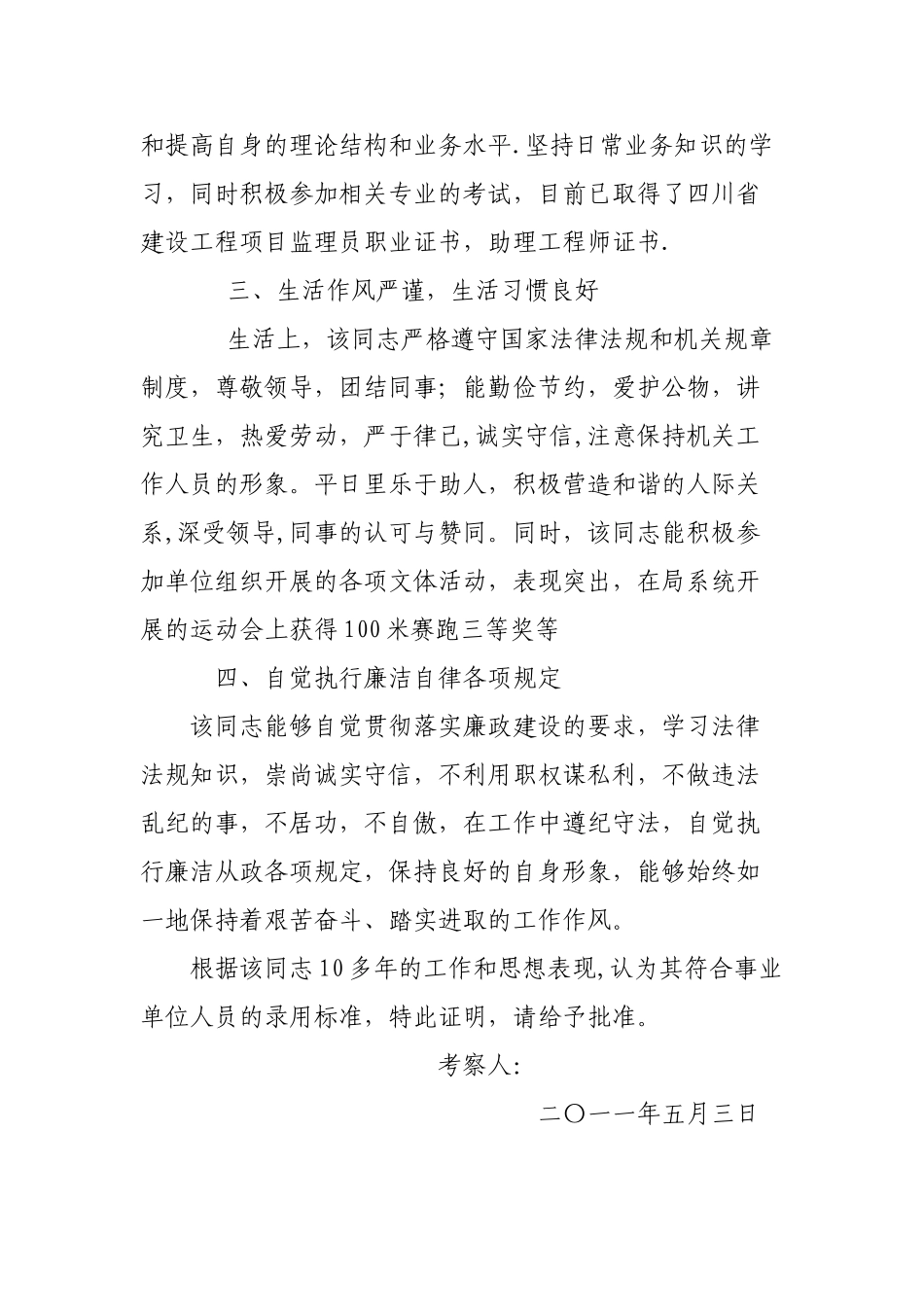 和提高自身的理论结构和业务水平.坚持日常业务知识的学习，同时积极参加相关专业的考试，目前已取得了四川省建设工程项目监理员职业证书，助理工程师证书.

三、生活作风严谨，生活习惯良好

生活上，该同志严格遵守国家法律法规和机关规章制度，尊敬领导，团结同事；能勤俭节约，爱护公物，讲究卫生，热爱劳动，严于律己,诚实守信,注意保持机关工作人员的形象。平日里乐于助人，积极营造和谐的人际关系,深受领导,同事的认可与赞同。同时，该同志能积极参加单位组织开展的各项文体活动，表现突出，在局系统开展的运动会上获得100米赛跑三等奖等

四、自觉执行廉洁自律各项规定

该同志能够自觉贯彻落实廉政建设的要求，学习法律法规知识，崇尚诚实守信，不利用职权谋私利，不做违法乱纪的事，不居功，不自傲，在工作中遵纪守法，自觉执行廉洁从政各项规定，保持良好的自身形象，能够始终如一地保持着艰苦奋斗、踏实进取的工作作风。

根据该同志10多年的工作和思想表现,认为其符合事业单位人员的录用标准，特此证明，请给予批准。

考察人:

二〇一一年五月三日